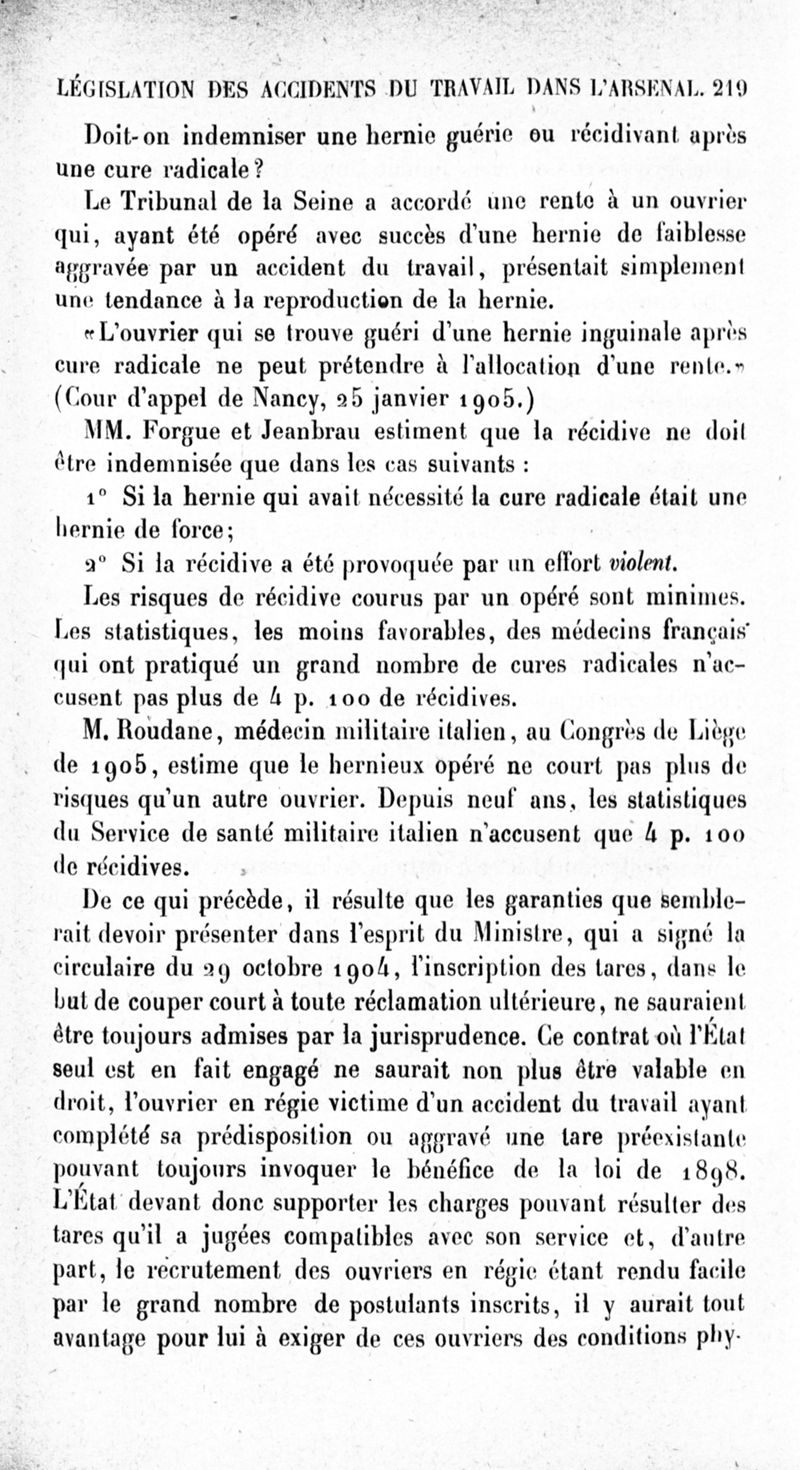 LÉGISLATION DES ACCIDENTS DU TRAVAIL DANS L'ARSENAL. 219

Doit-on indemniser une hernie guérie ou récidivant après une cure radicale?

Le Tribunal de la Seine a accordé une rente à un ouvrier qui, ayant été opéré avec succès d'une hernie de faiblesse aggravée par un accident du travail, présentait simplement une tendance à la reproduction de la hernie.

«L'ouvrier qui se trouve guéri d'une hernie inguinale après cure radicale ne peut prétendre à l'allocation d'une rente.» (Cour d'appel de Nancy, 25 janvier 1905.)

MM. Forgue et Jeanbrau estiment que la récidive ne doit être indemnisée que dans les cas suivants :

1° Si la hernie qui avait nécessité la cure radicale était une hernie de force;

2° Si la récidive a été provoquée par un effort violent.

Les risques de récidive courus par un opéré sont minimes. Les statistiques, les moins favorables, des médecins français qui ont pratiqué un grand nombre de cures radicales n'accusent pas plus de 4 p. 100 de récidives.

M. Roudane, médecin militaire italien, au Congrès de Liège de 1905, estime que le hernieux opéré ne court pas plus de risques qu'un autre ouvrier. Depuis neuf ans, les statistiques du Service de santé militaire italien n'accusent que 4 p. 100 de récidives.

De ce qui précède, il résulte que les garanties que semblerait devoir présenter dans l'esprit du Ministre, qui a signé la circulaire du 29 octobre 1904, l'inscription des tares, dans le but de couper court à toute réclamation ultérieure, ne sauraient être toujours admises par la jurisprudence. Ce contrat où l'État seul est en fait engagé ne saurait non plus être valable en droit, l'ouvrier en régie victime d'un accident du travail ayant complété sa prédisposition ou aggravé une tare préexistante pouvant toujours invoquer le bénéfice de la loi de 1898. L'État devant donc supporter les charges pouvant résulter des tares qu'il a jugées compatibles avec son service et, d'autre part, le recrutement des ouvriers en régie étant rendu facile par le grand nombre de postulants inscrits, il y aurait tout avantage pour lui à exiger de ces ouvriers des conditions phy-